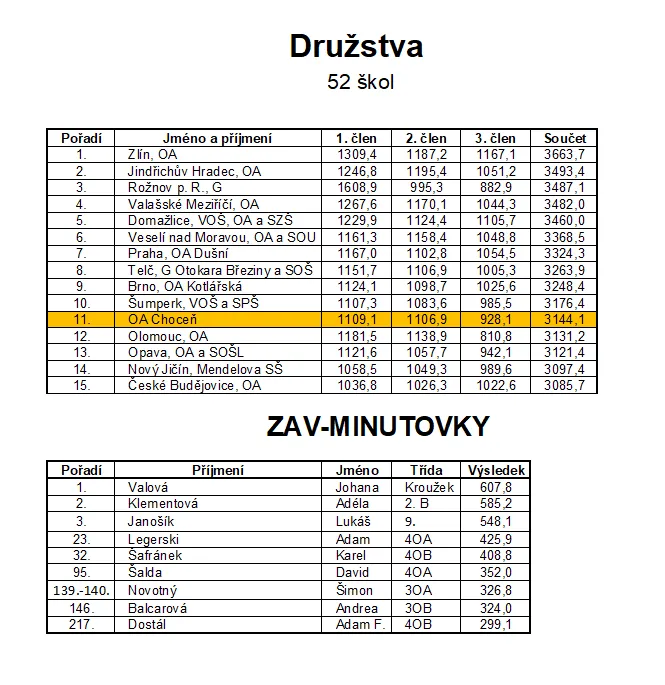 Družstva

52 škol

| Pořadí | Jméno a příjmení | 1. člen | 2. člen | 3. člen | Součet |
|---|---|---|---|---|---|
| 1. | Zlín, OA | 1309,4 | 1187,2 | 1167,1 | 3663,7 |
| 2. | Jindřichův Hradec, OA | 1246,8 | 1195,4 | 1051,2 | 3493,4 |
| 3. | Rožnov p. R., G | 1608,9 | 995,3 | 882,9 | 3487,1 |
| 4. | Valašské Meziříčí, OA | 1267,6 | 1170,1 | 1044,3 | 3482,0 |
| 5. | Domažlice, VOŠ, OA a SZŠ | 1229,9 | 1124,4 | 1105,7 | 3460,0 |
| 6. | Veselí nad Moravou, OA a SOU | 1161,3 | 1158,4 | 1048,8 | 3368,5 |
| 7. | Praha, OA Dušní | 1167,0 | 1102,8 | 1054,5 | 3324,3 |
| 8. | Telč, G Otokara Březiny a SOŠ | 1151,7 | 1106,9 | 1005,3 | 3263,9 |
| 9. | Brno, OA Kotlářská | 1124,1 | 1098,7 | 1025,6 | 3248,4 |
| 10. | Šumperk, VOŠ a SPŠ | 1107,3 | 1083,6 | 985,5 | 3176,4 |
| 11. | OA Choceň | 1109,1 | 1106,9 | 928,1 | 3144,1 |
| 12. | Olomouc, OA | 1181,5 | 1138,9 | 810,8 | 3131,2 |
| 13. | Opava, OA a SOŠL | 1121,6 | 1057,7 | 942,1 | 3121,4 |
| 14. | Nový Jičín, Mendelova SŠ | 1058,5 | 1049,3 | 989,6 | 3097,4 |
| 15. | České Budějovice, OA | 1036,8 | 1026,3 | 1022,6 | 3085,7 |

ZAV-MINUTOVKY

| Pořadí | Příjmení | Jméno | Třída | Výsledek |
|---|---|---|---|---|
| 1. | Valová | Johana | Kroužek | 607,8 |
| 2. | Klementová | Adéla | 2. B | 585,2 |
| 3. | Janošík | Lukáš | 9. | 548,1 |
| 23. | Legerski | Adam | 4OA | 425,9 |
| 32. | Šafránek | Karel | 4OB | 408,8 |
| 95. | Šalda | David | 4OA | 352,0 |
| 139.-140. | Novotný | Šimon | 3OA | 326,8 |
| 146. | Balcarová | Andrea | 3OB | 324,0 |
| 217. | Dostál | Adam F. | 4OB | 299,1 |